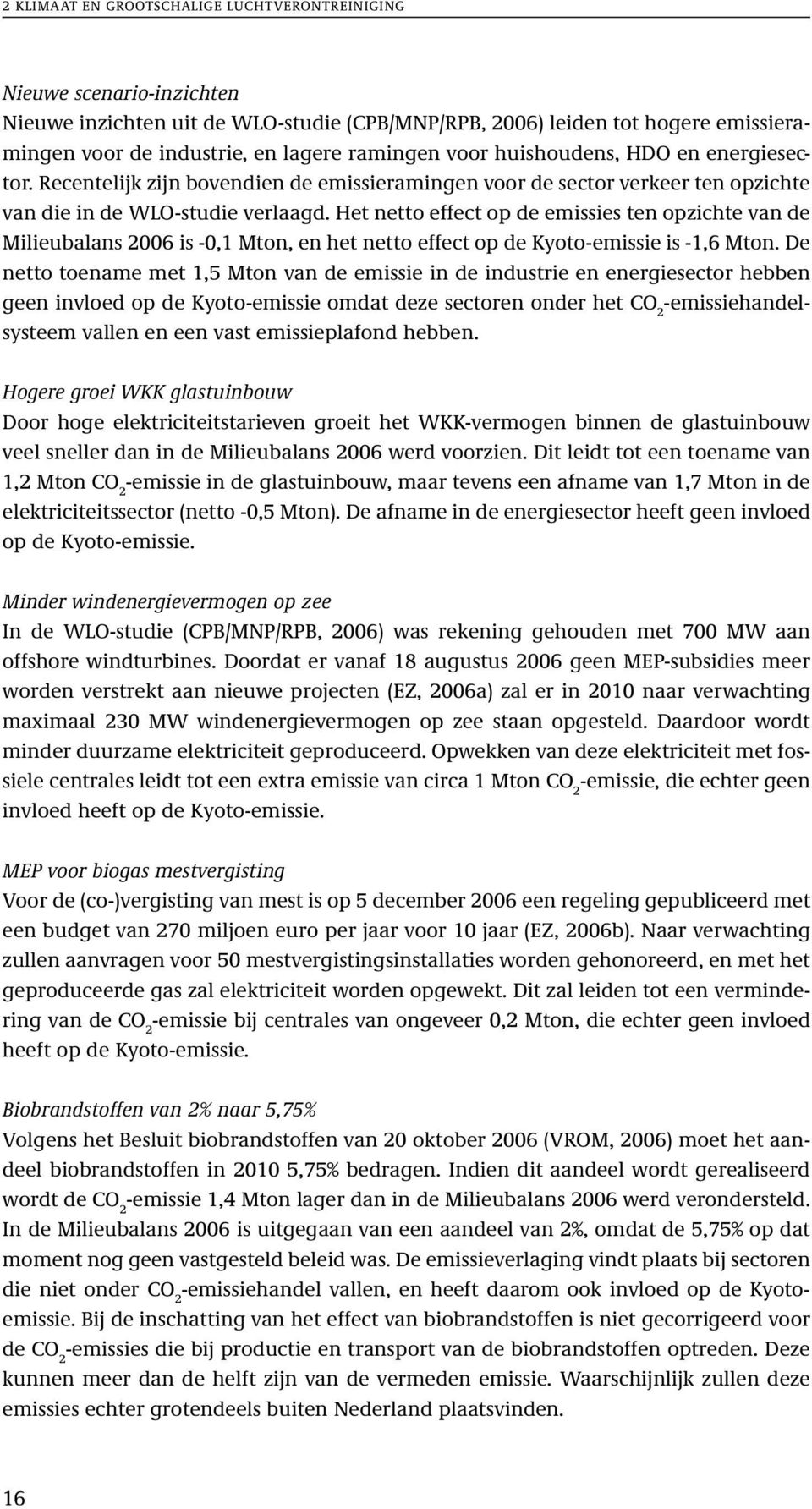 2 KLIMAAT EN GROOTSCHALIGE LUCHTVERONTREINIGING

Nieuwe scenario-inzichten
Nieuwe inzichten uit de WLO-studie (CPB/MNP/RPB, 2006) leiden tot hogere emissieramingen voor de industrie, en lagere ramingen voor huishoudens, HDO en energiesector. Recentelijk zijn bovendien de emissieramingen voor de sector verkeer ten opzichte van die in de WLO-studie verlaagd. Het netto effect op de emissies ten opzichte van de Milieubalans 2006 is -0,1 Mton, en het netto effect op de Kyoto-emissie is -1,6 Mton. De netto toename met 1,5 Mton van de emissie in de industrie en energiesector hebben geen invloed op de Kyoto-emissie omdat deze sectoren onder het $CO_2$-emissiehandelsysteem vallen en een vast emissieplafond hebben.

Hogere groei WKK glastuinbouw
Door hoge elektriciteitstarieven groeit het WKK-vermogen binnen de glastuinbouw veel sneller dan in de Milieubalans 2006 werd voorzien. Dit leidt tot een toename van 1,2 Mton $CO_2$-emissie in de glastuinbouw, maar tevens een afname van 1,7 Mton in de elektriciteitssector (netto -0,5 Mton). De afname in de energiesector heeft geen invloed op de Kyoto-emissie.

Minder windenergievermogen op zee
In de WLO-studie (CPB/MNP/RPB, 2006) was rekening gehouden met 700 MW aan offshore windturbines. Doordat er vanaf 18 augustus 2006 geen MEP-subsidies meer worden verstrekt aan nieuwe projecten (EZ, 2006a) zal er in 2010 naar verwachting maximaal 230 MW windenergievermogen op zee staan opgesteld. Daardoor wordt minder duurzame elektriciteit geproduceerd. Opwekken van deze elektriciteit met fossiele centrales leidt tot een extra emissie van circa 1 Mton $CO_2$-emissie, die echter geen invloed heeft op de Kyoto-emissie.

MEP voor biogas mestvergisting
Voor de (co-)vergisting van mest is op 5 december 2006 een regeling gepubliceerd met een budget van 270 miljoen euro per jaar voor 10 jaar (EZ, 2006b). Naar verwachting zullen aanvragen voor 50 mestvergistingsinstallaties worden gehonoreerd, en met het geproduceerde gas zal elektriciteit worden opgewekt. Dit zal leiden tot een vermindering van de $CO_2$-emissie bij centrales van ongeveer 0,2 Mton, die echter geen invloed heeft op de Kyoto-emissie.

Biobrandstoffen van 2% naar 5,75%
Volgens het Besluit biobrandstoffen van 20 oktober 2006 (VROM, 2006) moet het aandeel biobrandstoffen in 2010 5,75% bedragen. Indien dit aandeel wordt gerealiseerd wordt de $CO_2$-emissie 1,4 Mton lager dan in de Milieubalans 2006 werd verondersteld. In de Milieubalans 2006 is uitgegaan van een aandeel van 2%, omdat de 5,75% op dat moment nog geen vastgesteld beleid was. De emissieverlaging vindt plaats bij sectoren die niet onder $CO_2$-emissiehandel vallen, en heeft daarom ook invloed op de Kyoto-emissie. Bij de inschatting van het effect van biobrandstoffen is niet gecorrigeerd voor de $CO_2$-emissies die bij productie en transport van de biobrandstoffen optreden. Deze kunnen meer dan de helft zijn van de vermeden emissie. Waarschijnlijk zullen deze emissies echter grotendeels buiten Nederland plaatsvinden.

16